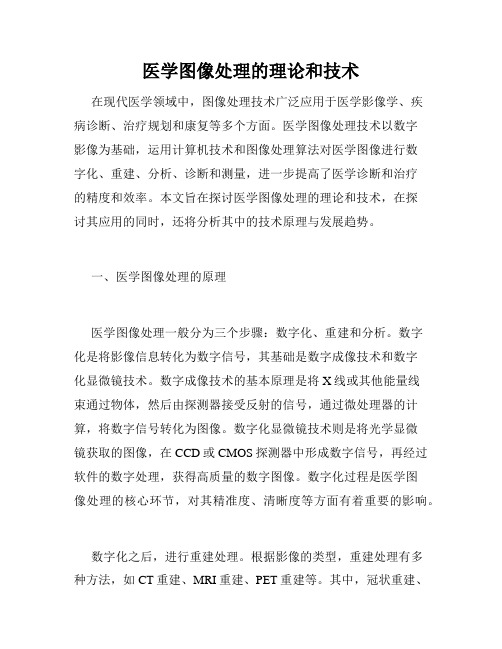 医学图像处理的理论和技术

在现代医学领域中，图像处理技术广泛应用于医学影像学、疾病诊断、治疗规划和康复等多个方面。医学图像处理技术以数字影像为基础，运用计算机技术和图像处理算法对医学图像进行数字化、重建、分析、诊断和测量，进一步提高了医学诊断和治疗的精度和效率。本文旨在探讨医学图像处理的理论和技术，在探讨其应用的同时，还将分析其中的技术原理与发展趋势。

一、医学图像处理的原理

医学图像处理一般分为三个步骤：数字化、重建和分析。数字化是将影像信息转化为数字信号，其基础是数字成像技术和数字化显微镜技术。数字成像技术的基本原理是将X线或其他能量线束通过物体，然后由探测器接受反射的信号，通过微处理器的计算，将数字信号转化为图像。数字化显微镜技术则是将光学显微镜获取的图像，在CCD或CMOS探测器中形成数字信号，再经过软件的数字处理，获得高质量的数字图像。数字化过程是医学图像处理的核心环节，对其精准度、清晰度等方面有着重要的影响。

数字化之后，进行重建处理。根据影像的类型，重建处理有多种方法，如CT重建、MRI重建、PET重建等。其中，冠状重建、